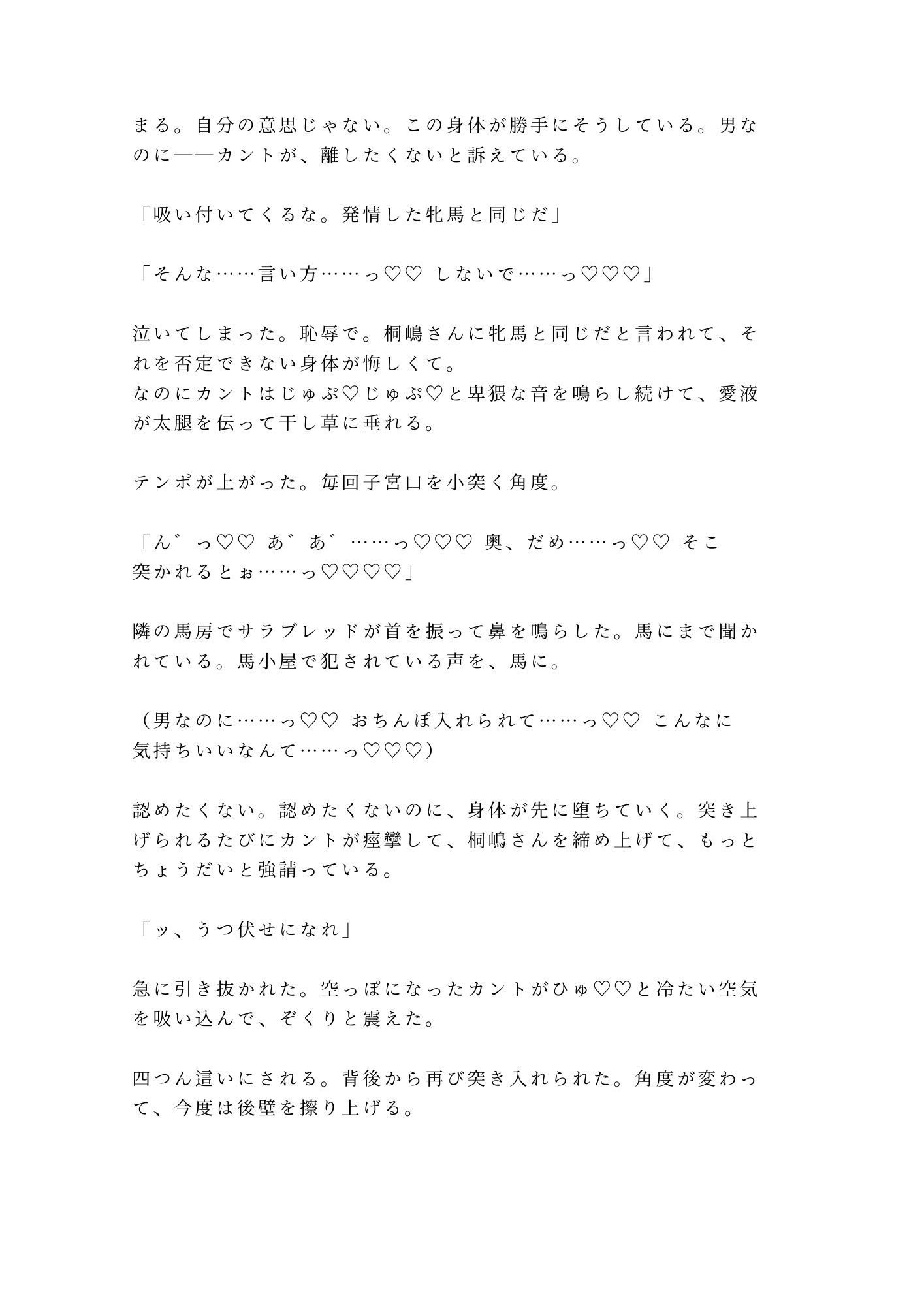 まる。自分の意思じゃない。この身体が勝手にそうしている。男なのに——カントが、離したくないと訴えている。

「吸い付いてくるな。発情した牝馬と同じだ」

「そんな……言い方……っ♡♡ しないで……っ♡♡♡」

泣いてしまった。恥辱で。桐嶋さんに牝馬と同じだと言われて、それを否定できない身体が悔しくて。
なのにカントはじゅぷ♡じゅぷ♡と卑猥な音を鳴らし続けて、愛液が太腿を伝って干し草に垂れる。

テンポが上がった。毎回子宮口を小突く角度。

「ん゛っ♡♡ あ゛あ゛……っ♡♡♡ 奥、だめ……っ♡♡ そこ突かれるとぉ……っ♡♡♡♡」

隣の馬房でサラブレッドが首を振って鼻を鳴らした。馬にまで聞かれている。馬小屋で犯されている声を、馬に。

（男なのに……っ♡♡ おちんぽ入れられて……っ♡♡ こんなに気持ちいいなんて……っ♡♡♡）

認めたくない。認めたくないのに、身体が先に堕ちていく。突き上げられるたびにカントが痙攣して、桐嶋さんを締め上げて、もっとちょうだいと強請っている。

「ッ、うつ伏せになれ」

急に引き抜かれた。空っぽになったカントがひゅ♡♡と冷たい空気を吸い込んで、ぞくりと震えた。

四つん這いにされる。背後から再び突き入れられた。角度が変わって、今度は後壁を擦り上げる。